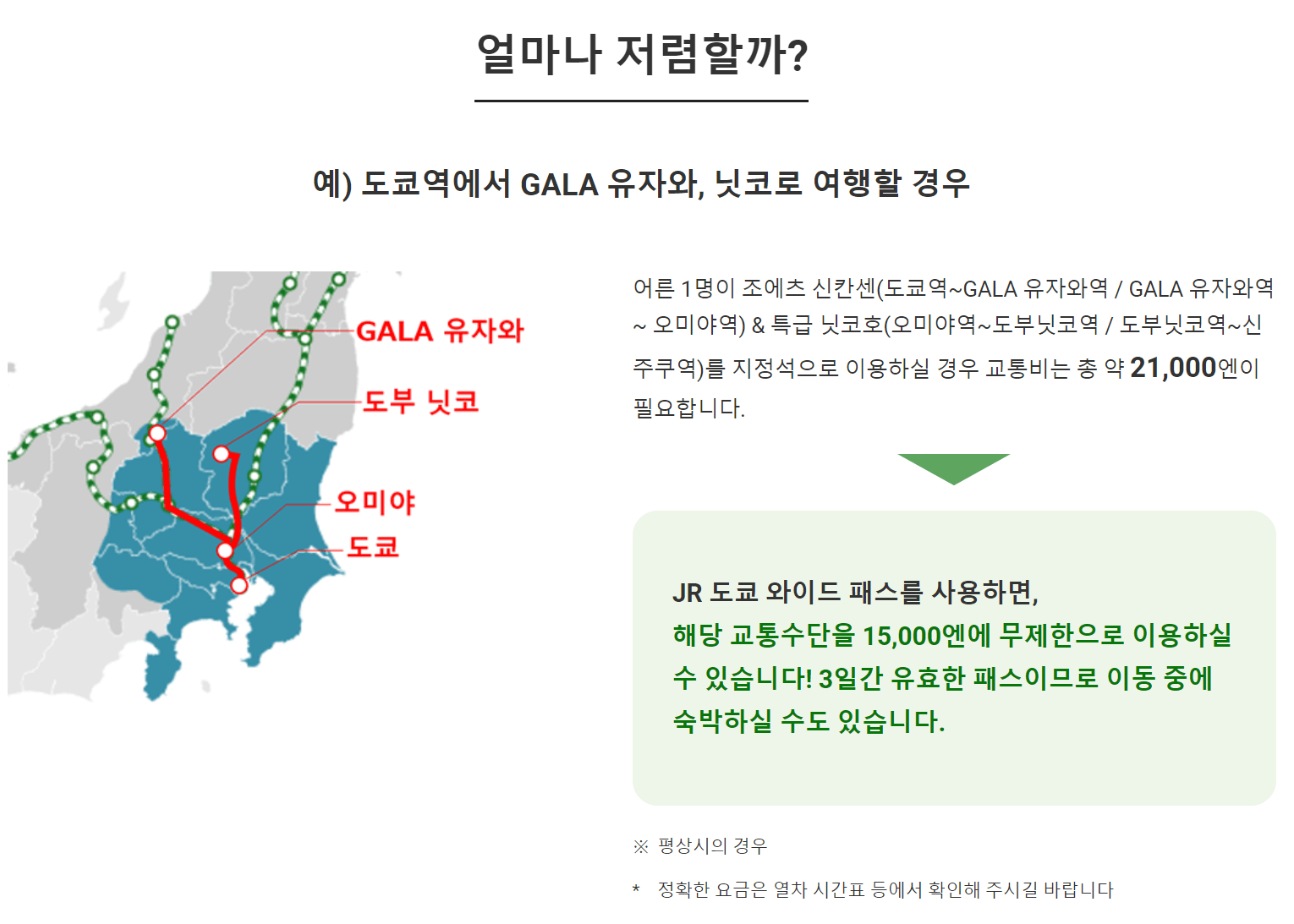 얼마나 저렴할까?

예) 도쿄역에서 GALA 유자와, 닛코로 여행할 경우

GALA 유자와
도부 닛코
오미야
도쿄

어른 1명이 조에츠 신칸센(도쿄역~GALA 유자와역 / GALA 유자와역 ~ 오미야역) & 특급 닛코호(오미야역~도부닛코역 / 도부닛코역~신주쿠역)를 지정석으로 이용하실 경우 교통비는 총 약 21,000엔이 필요합니다.

JR 도쿄 와이드 패스를 사용하면,
해당 교통수단을 15,000엔에 무제한으로 이용하실 수 있습니다! 3일간 유효한 패스이므로 이동 중에 숙박하실 수도 있습니다.

※ 평상시의 경우

* 정확한 요금은 열차 시간표 등에서 확인해 주시길 바랍니다